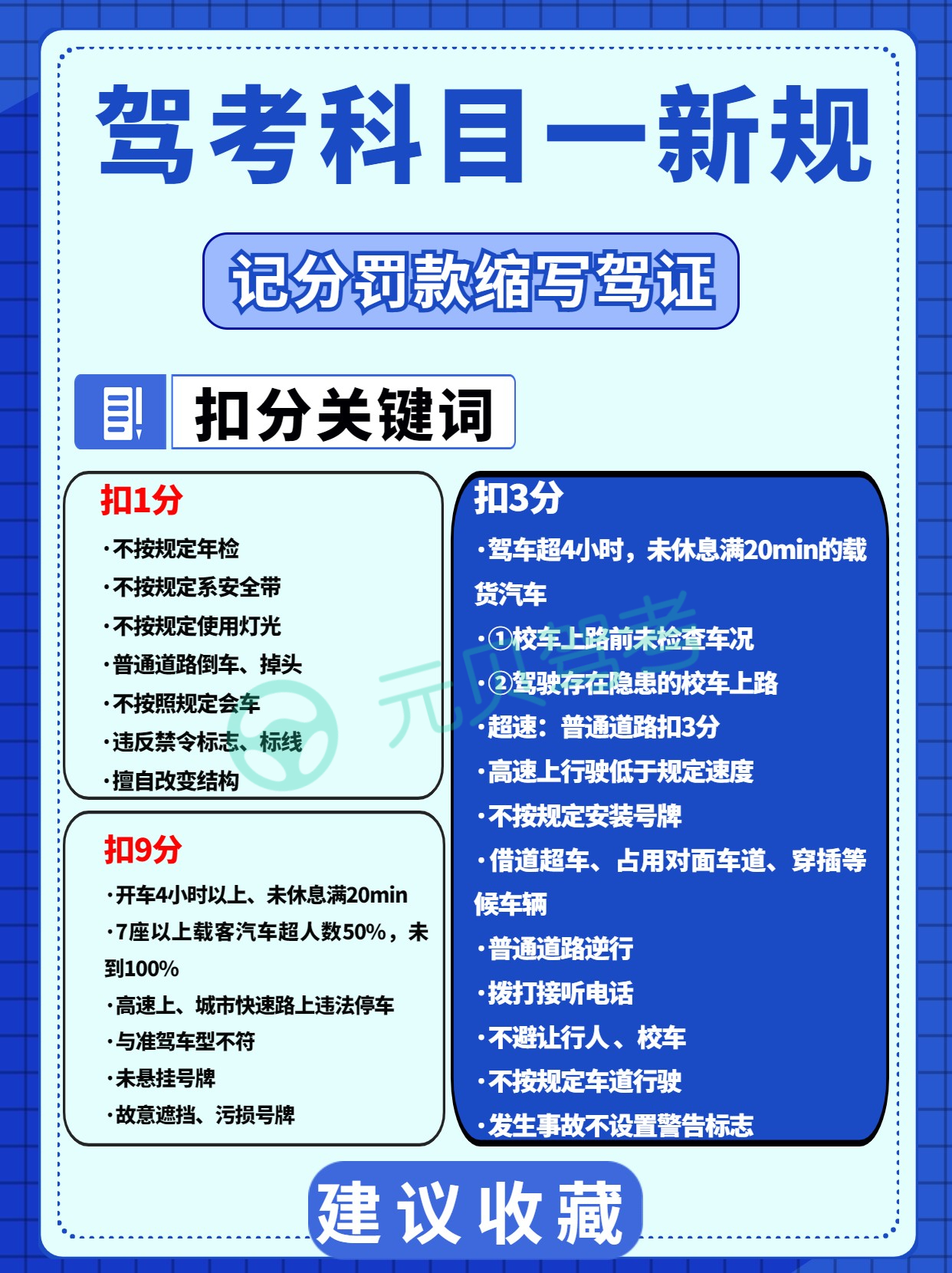 驾考科目一新规

记分罚款缩写驾证

扣分关键词

扣1分

·不按规定年检
·不按规定系安全带
·不按规定使用灯光
·普通道路倒车、掉头
·不按照规定会车
·违反禁令标志、标线
·擅自改变结构

扣9分

·开车4小时以上、未休息满20min
·7座以上载客汽车超人数50%，未到100%
·高速上、城市快速路上违法停车
·与准驾车型不符
·未悬挂号牌
·故意遮挡、污损号牌

扣3分

·驾车超4小时，未休息满20min的载货汽车
·①校车上路前未检查车况
·②驾驶存在隐患的校车上路
·超速：普通道路扣3分
·高速上行驶低于规定速度
·不按规定安装号牌
·借道超车、占用对面车道、穿插等候车辆
·普通道路逆行
·拨打接听电话
·不避让行人、校车
·不按规定车道行驶
·发生事故不设置警告标志

建议收藏

元贝驾考